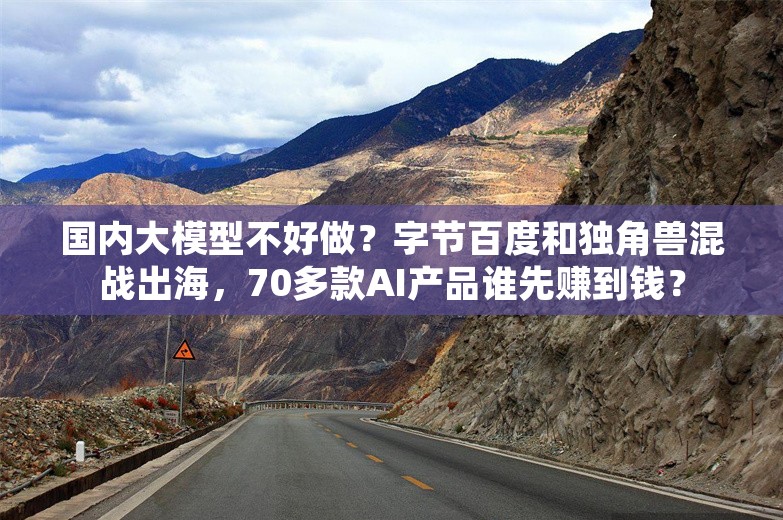 国内大模型不好做？字节百度和独角兽混战出海，70多款AI产品谁先赚到钱？